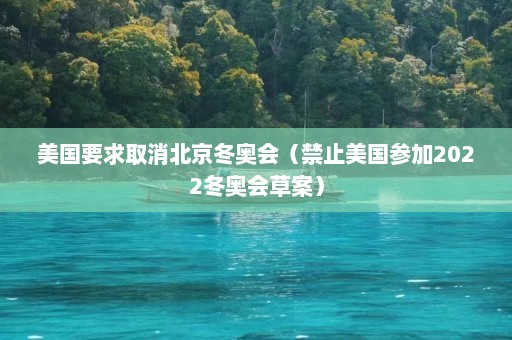 美国要求取消北京冬奥会（禁止美国参加2022冬奥会草案）